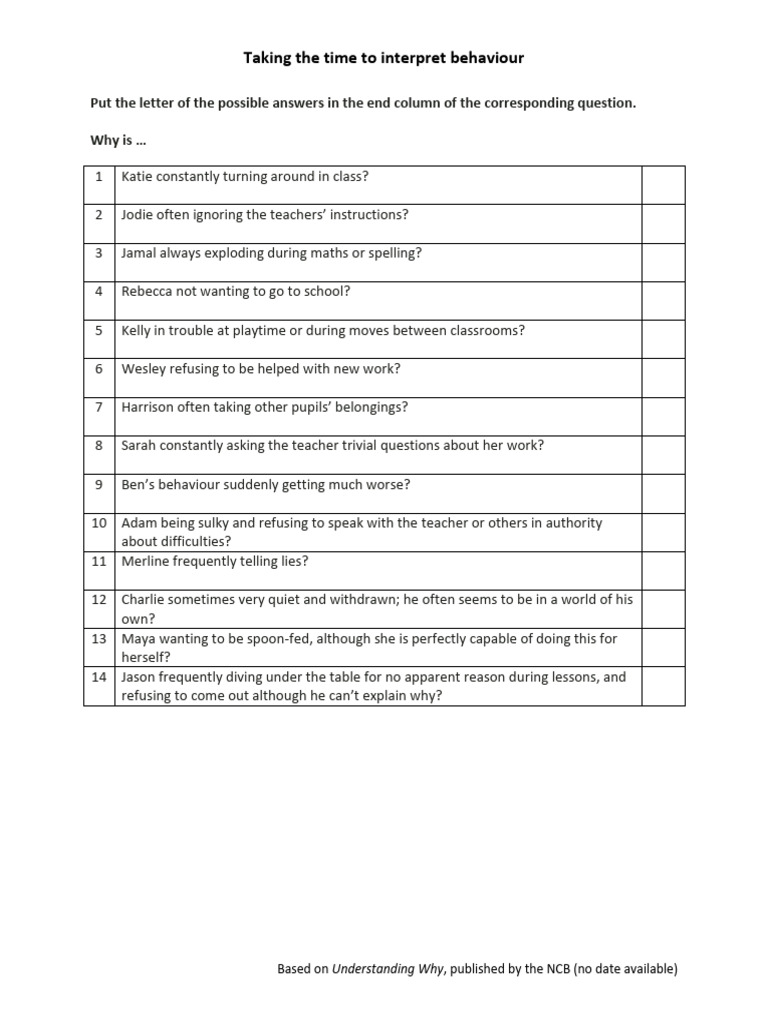 Taking the time to interpret behaviour

Put the letter of the possible answers in the end column of the corresponding question.

Why is …

| 1 | Katie constantly turning around in class? |  |
|---|---|---|
| 2 | Jodie often ignoring the teachers' instructions? |  |
| 3 | Jamal always exploding during maths or spelling? |  |
| 4 | Rebecca not wanting to go to school? |  |
| 5 | Kelly in trouble at playtime or during moves between classrooms? |  |
| 6 | Wesley refusing to be helped with new work? |  |
| 7 | Harrison often taking other pupils' belongings? |  |
| 8 | Sarah constantly asking the teacher trivial questions about her work? |  |
| 9 | Ben's behaviour suddenly getting much worse? |  |
| 10 | Adam being sulky and refusing to speak with the teacher or others in authority about difficulties? |  |
| 11 | Merline frequently telling lies? |  |
| 12 | Charlie sometimes very quiet and withdrawn; he often seems to be in a world of his own? |  |
| 13 | Maya wanting to be spoon-fed, although she is perfectly capable of doing this for herself? |  |
| 14 | Jason frequently diving under the table for no apparent reason during lessons, and refusing to come out although he can't explain why? |  |

Based on Understanding Why, published by the NCB (no date available)